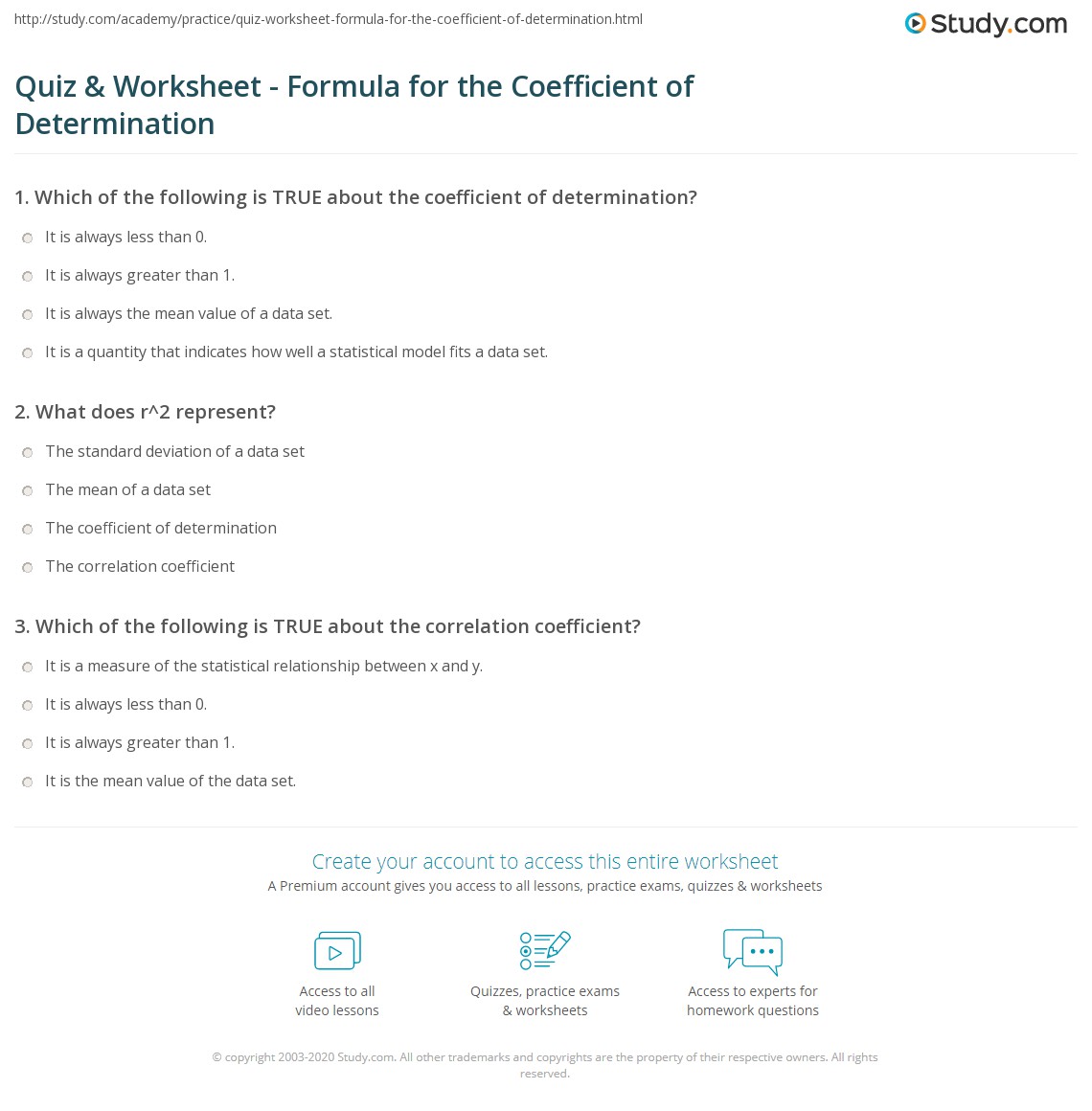 http://study.com/academy/practice/quiz-worksheet-formula-for-the-coefficient-of-determination.html

Study.com

Quiz & Worksheet - Formula for the Coefficient of Determination

1. Which of the following is TRUE about the coefficient of determination?

It is always less than 0.

It is always greater than 1.

It is always the mean value of a data set.

It is a quantity that indicates how well a statistical model fits a data set.

2. What does r^2 represent?

The standard deviation of a data set

The mean of a data set

The coefficient of determination

The correlation coefficient

3. Which of the following is TRUE about the correlation coefficient?

It is a measure of the statistical relationship between x and y.

It is always less than 0.

It is always greater than 1.

It is the mean value of the data set.

Create your account to access this entire worksheet

A Premium account gives you access to all lessons, practice exams, quizzes & worksheets

Access to all video lessons

Quizzes, practice exams & worksheets

Access to experts for homework questions

© copyright 2003-2020 Study.com. All other trademarks and copyrights are the property of their respective owners. All rights reserved.